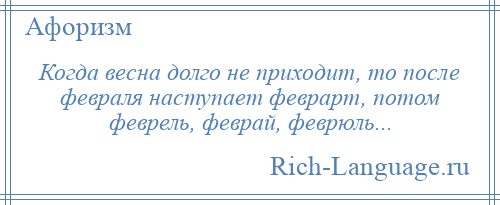 Афоризм

Когда весна долго не приходит, то после февраля наступает феврарт, потом феврель, феврай, феврюль...

Rich-Language.ru